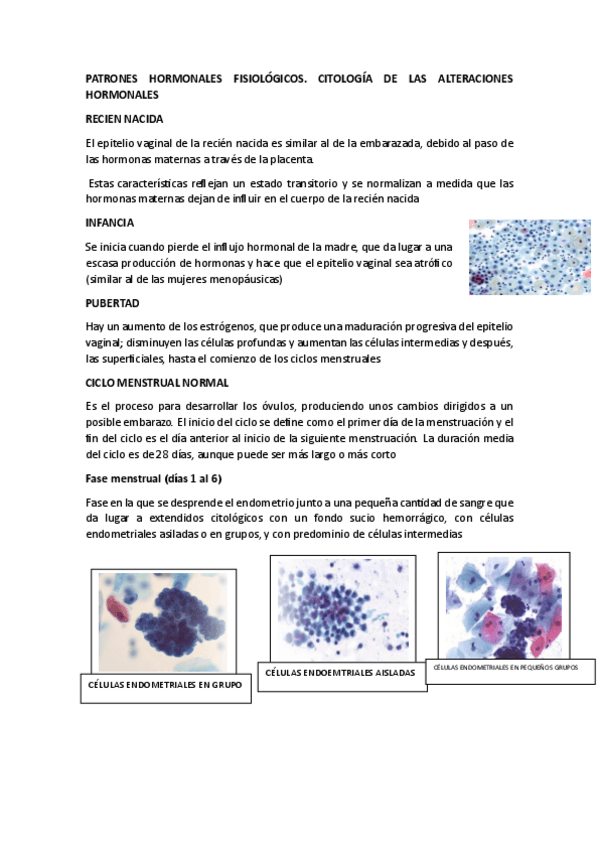 PATRONES HORMONALES FISIOLÓGICOS. CITOLOGÍA DE LAS ALTERACIONES HORMONALES

RECIEN NACIDA

El epitelio vaginal de la recién nacida es similar al de la embarazada, debido al paso de las hormonas maternas a través de la placenta.

Estas características reflejan un estado transitorio y se normalizan a medida que las hormonas maternas dejan de influir en el cuerpo de la recién nacida

INFANCIA

Se inicia cuando pierde el influjo hormonal de la madre, que da lugar a una escasa producción de hormonas y hace que el epitelio vaginal sea atrófico (similar al de las mujeres menopáusicas)

PUBERTAD

Hay un aumento de los estrógenos, que produce una maduración progresiva del epitelio vaginal; disminuyen las células profundas y aumentan las células intermedias y después, las superficiales, hasta el comienzo de los ciclos menstruales

CICLO MENSTRUAL NORMAL

Es el proceso para desarrollar los óvulos, produciendo unos cambios dirigidos a un posible embarazo. El inicio del ciclo se define como el primer día de la menstruación y el fin del ciclo es el día anterior al inicio de la siguiente menstruación. La duración media del ciclo es de 28 días, aunque puede ser más largo o más corto

Fase menstrual (días 1 al 6)

Fase en la que se desprende el endometrio junto a una pequeña cantidad de sangre que da lugar a extendidos citológicos con un fondo sucio hemorrágico, con células endometriales asiladas o en grupos, y con predominio de células intermedias

CÉLULAS ENDOMETRIALES EN GRUPO

CÉLULAS ENDOEMTRIALES AISLADAS

CÉLULAS ENDOMETRIALES EN PEQUEÑOS GRUPOS